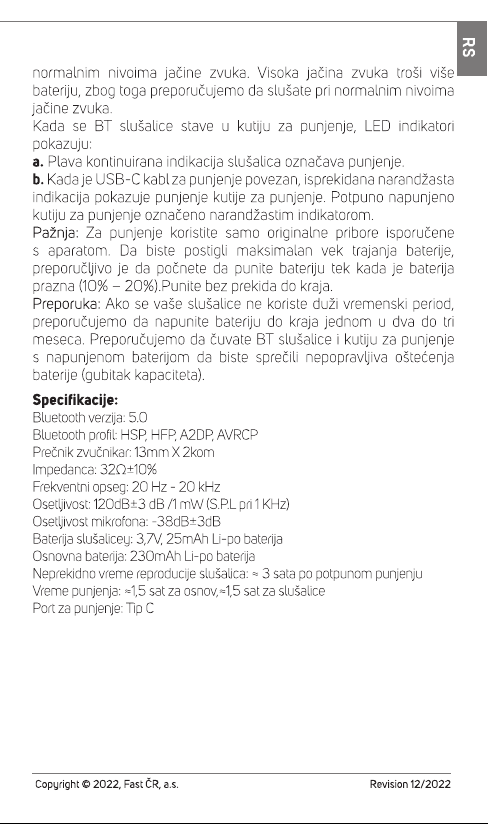 RS

normalnim nivoima jačine zvuka. Visoka jačina zvuka troši više bateriju, zbog toga preporučujemo da slušate pri normalnim nivoima jačine zvuka.
Kada se BT slušalice stave u kutiju za punjenje, LED indikatori pokazuju:
a. Plava kontinuirana indikacija slušalica označava punjenje.
b. Kada je USB-C kabl za punjenje povezan, isprekidana narandžasta indikacija pokazuje punjenje kutije za punjenje. Potpuno napunjeno kutiju za punjenje označeno narandžastim indikatorom.
Pažnja: Za punjenje koristite samo originalne pribore isporučene s aparatom. Da biste postigli maksimalan vek trajanja baterije, preporučljivo je da počnete da punite bateriju tek kada je baterija prazna (10% – 20%).Punite bez prekida do kraja.
Preporuka: Ako se vaše slušalice ne koriste duži vremenski period, preporučujemo da napunite bateriju do kraja jednom u dva do tri meseca. Preporučujemo da čuvate BT slušalice i kutiju za punjenje s napunjenom baterijom da biste sprečili nepopravljiva oštećenja baterije (gubitak kapaciteta).

Specifikacije:
Bluetooth verzija: 5.0
Bluetooth profil: HSP, HFP, A2DP, AVRCP
Prečnik zvučnikar: 13mm X 2kom
Impedanca: 32Ω±10%
Frekventni opseg: 20 Hz - 20 kHz
Osetljivost: 120dB±3 dB /1 mW (S.P.L pri 1 KHz)
Osetljivost mikrofona: -38dB±3dB
Baterija slušalicey: 3,7V, 25mAh Li-po baterija
Osnovna baterija: 230mAh Li-po baterija
Neprekidno vreme reprodukcije slušalica: ≈ 3 sata po potpunom punjenju
Vreme punjenja: ≈1,5 sat za osnov,≈1,5 sat za slušalice
Port za punjenje: Tip C

Copyright © 2022, Fast ČR, a.s.
Revision 12/2022